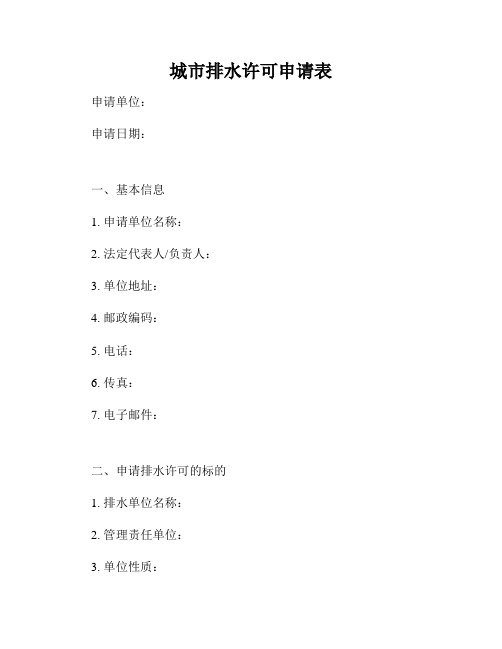 城市排水许可申请表

申请单位：

申请日期：

一、基本信息

1. 申请单位名称：

2. 法定代表人/负责人：

3. 单位地址：

4. 邮政编码：

5. 电话：

6. 传真：

7. 电子邮件：

二、申请排水许可的标的

1. 排水单位名称：

2. 管理责任单位：

3. 单位性质：